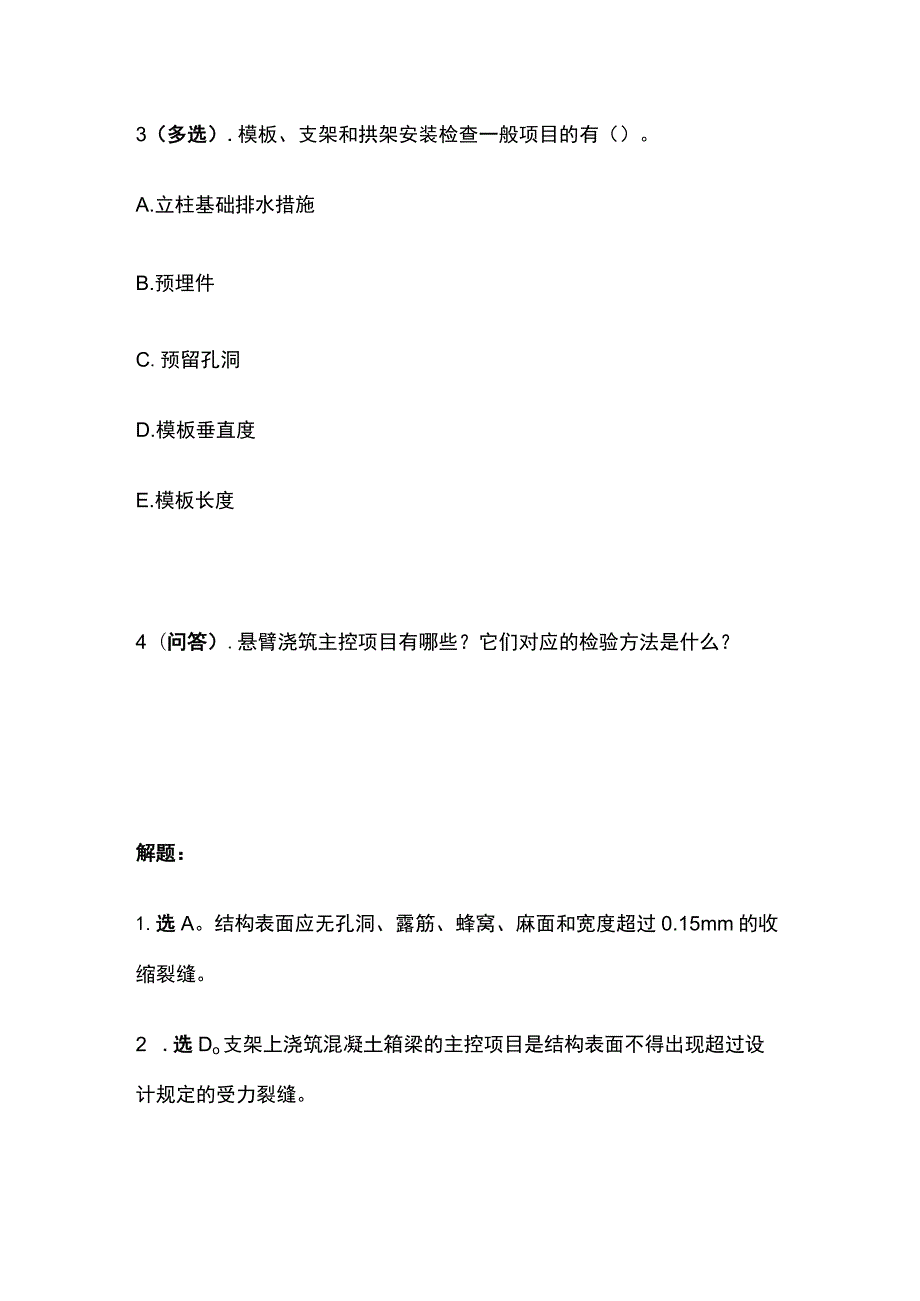 3（多选）. 模板、支架和拱架安装检查一般项目的有（）。

A.立柱基础排水措施

B.预埋件

C. 预留孔洞

D.模板垂直度

E.模板长度

4（问答）. 悬臂浇筑主控项目有哪些？它们对应的检验方法是什么？

解题：

1. 选 A。结构表面应无孔洞、露筋、蜂窝、麻面和宽度超过 0.15mm 的收缩裂缝。

2 . 选 D。支架上浇筑混凝土箱梁的主控项目是结构表面不得出现超过设计规定的受力裂缝。